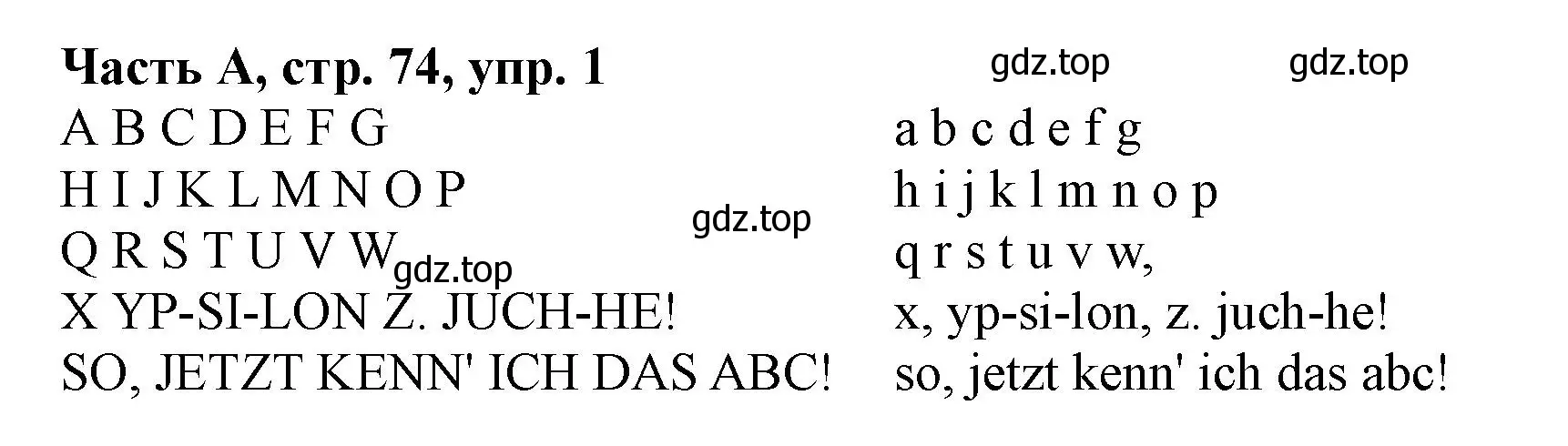 Часть А, стр. 74, упр. 1

gdz.top gdz.top

A B C D E F G
H I J K L M N O P
Q R S T U V W
X YP-SI-LON Z. JUCH-HE!
SO, JETZT KENN' ICH DAS ABC!

gdz.top
gdz.top

a b c d e f g
h i j k l m n o p
q r s t u v w,
x, yp-si-lon, z. juch-he!
so, jetzt kenn' ich das abc!